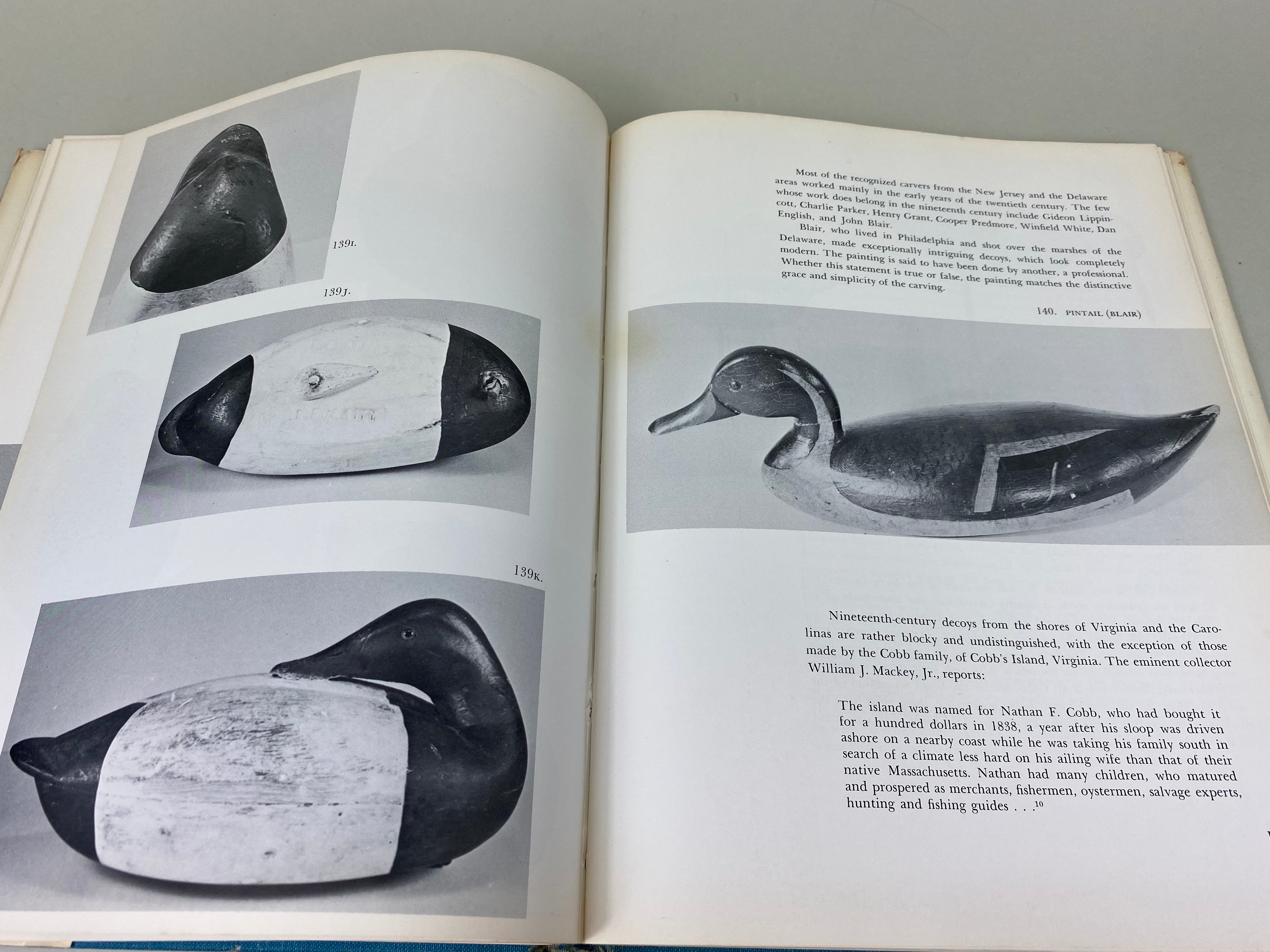 139I.

139J.

139K.

Most of the recognized carvers from the New Jersey and the Delaware areas worked mainly in the early years of the twentieth century. The few whose work does belong in the nineteenth century include Gideon Lippincott, Charlie Parker, Henry Grant, Cooper Predmore, Winfield White, Dan English, and John Blair.

Blair, who lived in Philadelphia and shot over the marshes of the Delaware, made exceptionally intriguing decoys, which look completely modern. The painting is said to have been done by another, a professional. Whether this statement is true or false, the painting matches the distinctive grace and simplicity of the carving.

140. PINTAIL (BLAIR)

Nineteenth-century decoys from the shores of Virginia and the Carolinas are rather blocky and undistinguished, with the exception of those made by the Cobb family, of Cobb's Island, Virginia. The eminent collector William J. Mackey, Jr., reports:

The island was named for Nathan F. Cobb, who had bought it for a hundred dollars in 1838, a year after his sloop was driven ashore on a nearby coast while he was taking his family south in search of a climate less hard on his ailing wife than that of their native Massachusetts. Nathan had many children, who matured and prospered as merchants, fishermen, oystermen, salvage experts, hunting and fishing guides . . .$^{10}$